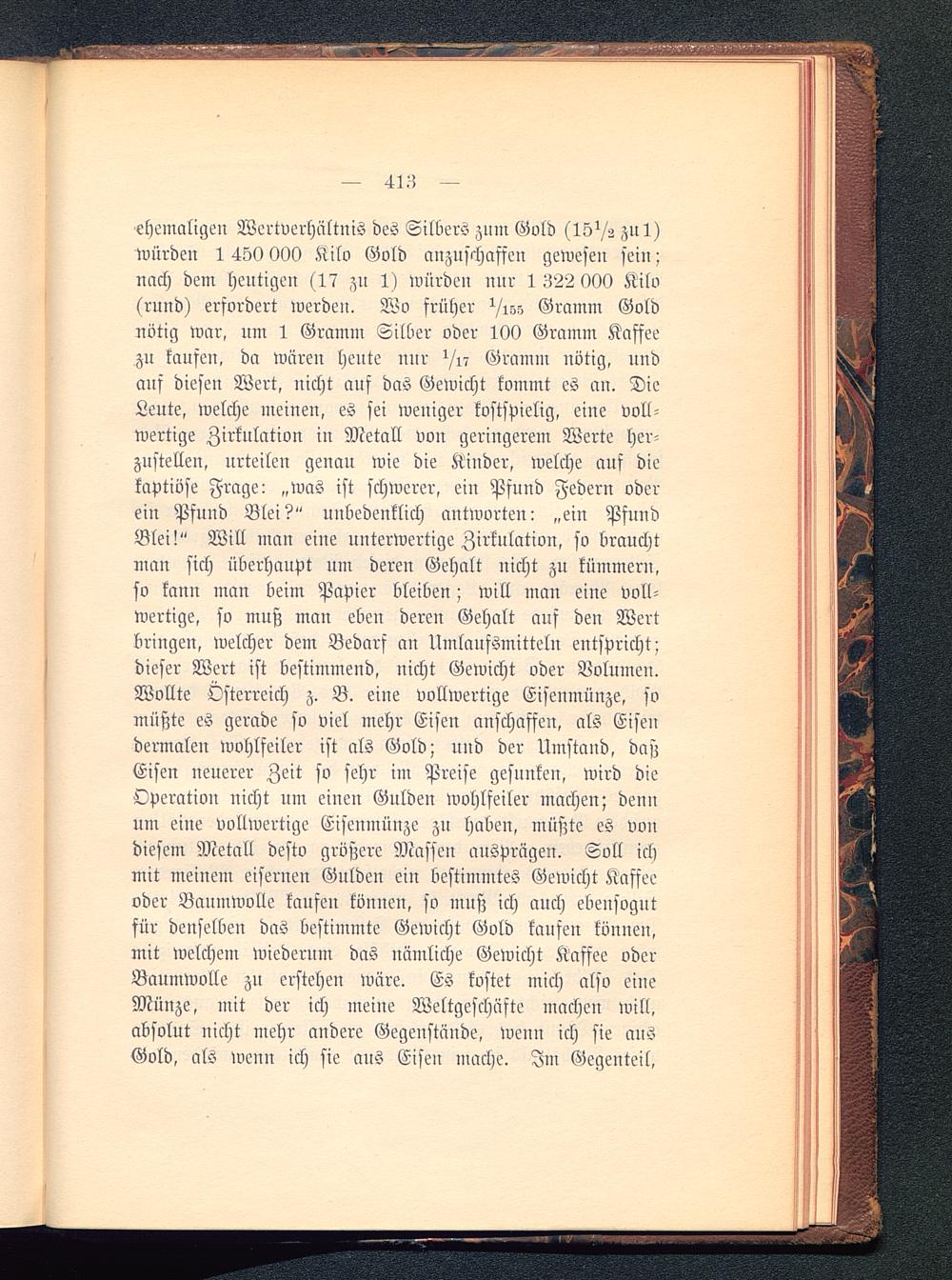 — 413 —

ehemaligen Wertverhältnis des Silbers zum Gold ($15\frac{1}{2}$ zu 1) würden 1 450 000 Kilo Gold anzuschaffen gewesen sein; nach dem heutigen (17 zu 1) würden nur 1 322 000 Kilo (rund) erfordert werden. Wo früher $\frac{1}{155}$ Gramm Gold nötig war, um 1 Gramm Silber oder 100 Gramm Kaffee zu kaufen, da wären heute nur $\frac{1}{17}$ Gramm nötig, und auf diesen Wert, nicht auf das Gewicht kommt es an. Die Leute, welche meinen, es sei weniger kostspielig, eine vollwertige Zirkulation in Metall von geringerem Werte herzustellen, urteilen genau wie die Kinder, welche auf die kaptiöse Frage: „was ist schwerer, ein Pfund Federn oder ein Pfund Blei?“ unbedenklich antworten: „ein Pfund Blei!“ Will man eine unterwertige Zirkulation, so braucht man sich überhaupt um deren Gehalt nicht zu kümmern, so kann man beim Papier bleiben; will man eine vollwertige, so muß man eben deren Gehalt auf den Wert bringen, welcher dem Bedarf an Umlaufsmitteln entspricht; dieser Wert ist bestimmend, nicht Gewicht oder Volumen. Wollte Österreich z. B. eine vollwertige Eisenmünze, so müßte es gerade so viel mehr Eisen anschaffen, als Eisen dermalen wohlfeiler ist als Gold; und der Umstand, daß Eisen neuerer Zeit so sehr im Preise gesunken, wird die Operation nicht um einen Gulden wohlfeiler machen; denn um eine vollwertige Eisenmünze zu haben, müßte es von diesem Metall desto größere Massen ausprägen. Soll ich mit meinem eisernen Gulden ein bestimmtes Gewicht Kaffee oder Baumwolle kaufen können, so muß ich auch ebensogut für denselben das bestimmte Gewicht Gold kaufen können, mit welchem wiederum das nämliche Gewicht Kaffee oder Baumwolle zu erstehen wäre. Es kostet mich also eine Münze, mit der ich meine Weltgeschäfte machen will, absolut nicht mehr andere Gegenstände, wenn ich sie aus Gold, als wenn ich sie aus Eisen mache. Im Gegenteil,